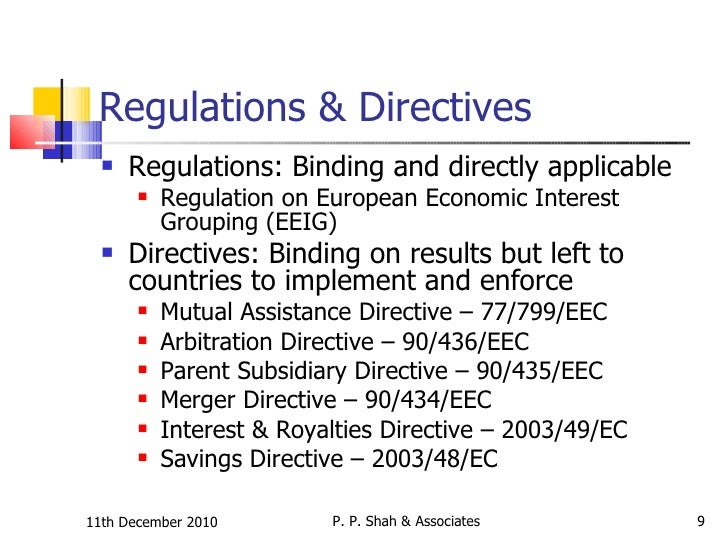 Regulations & Directives

- Regulations: Binding and directly applicable
  - Regulation on European Economic Interest Grouping (EEIG)
- Directives: Binding on results but left to countries to implement and enforce
  - Mutual Assistance Directive – 77/799/EEC
  - Arbitration Directive – 90/436/EEC
  - Parent Subsidiary Directive – 90/435/EEC
  - Merger Directive – 90/434/EEC
  - Interest & Royalties Directive – 2003/49/EC
  - Savings Directive – 2003/48/EC

11th December 2010

P. P. Shah & Associates

9